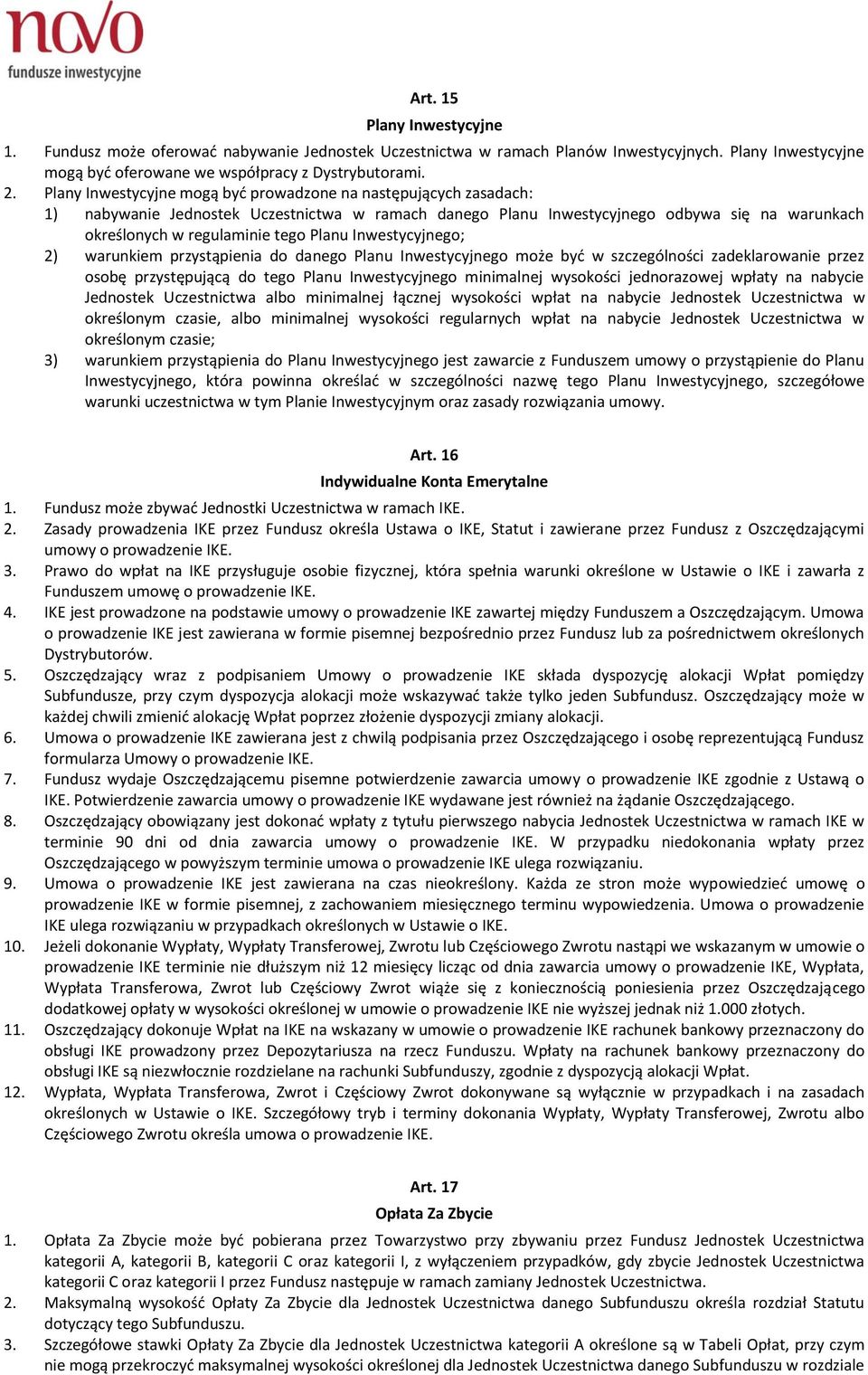 novo
fundusze inwestycyjne

Art. 15
Plany Inwestycyjne

1. Fundusz może oferować nabywanie Jednostek Uczestnictwa w ramach Planów Inwestycyjnych. Plany Inwestycyjne mogą być oferowane we współpracy z Dystrybutorami.
2. Plany Inwestycyjne mogą być prowadzone na następujących zasadach:
1) nabywanie Jednostek Uczestnictwa w ramach danego Planu Inwestycyjnego odbywa się na warunkach określonych w regulaminie tego Planu Inwestycyjnego;
2) warunkiem przystąpienia do danego Planu Inwestycyjnego może być w szczególności zadeklarowanie przez osobę przystępującą do tego Planu Inwestycyjnego minimalnej wysokości jednorazowej wpłaty na nabycie Jednostek Uczestnictwa albo minimalnej łącznej wysokości wpłat na nabycie Jednostek Uczestnictwa w określonym czasie, albo minimalnej wysokości regularnych wpłat na nabycie Jednostek Uczestnictwa w określonym czasie;
3) warunkiem przystąpienia do Planu Inwestycyjnego jest zawarcie z Funduszem umowy o przystąpienie do Planu Inwestycyjnego, która powinna określać w szczególności nazwę tego Planu Inwestycyjnego, szczegółowe warunki uczestnictwa w tym Planie Inwestycyjnym oraz zasady rozwiązania umowy.

Art. 16
Indywidualne Konta Emerytalne

1. Fundusz może zbywać Jednostki Uczestnictwa w ramach IKE.
2. Zasady prowadzenia IKE przez Fundusz określa Ustawa o IKE, Statut i zawierane przez Fundusz z Oszczędzającymi umowy o prowadzenie IKE.
3. Prawo do wpłat na IKE przysługuje osobie fizycznej, która spełnia warunki określone w Ustawie o IKE i zawarła z Funduszem umowę o prowadzenie IKE.
4. IKE jest prowadzone na podstawie umowy o prowadzenie IKE zawartej między Funduszem a Oszczędzającym. Umowa o prowadzenie IKE jest zawierana w formie pisemnej bezpośrednio przez Fundusz lub za pośrednictwem określonych Dystrybutorów.
5. Oszczędzający wraz z podpisaniem Umowy o prowadzenie IKE składa dyspozycję alokacji Wpłat pomiędzy Subfundusze, przy czym dyspozycja alokacji może wskazywać także tylko jeden Subfundusz. Oszczędzający może w każdej chwili zmienić alokację Wpłat poprzez złożenie dyspozycji zmiany alokacji.
6. Umowa o prowadzenie IKE zawierana jest z chwilą podpisania przez Oszczędzającego i osobę reprezentującą Fundusz formularza Umowy o prowadzenie IKE.
7. Fundusz wydaje Oszczędzającemu pisemne potwierdzenie zawarcia umowy o prowadzenie IKE zgodnie z Ustawą o IKE. Potwierdzenie zawarcia umowy o prowadzenie IKE wydawane jest również na żądanie Oszczędzającego.
8. Oszczędzający obowiązany jest dokonać wpłaty z tytułu pierwszego nabycia Jednostek Uczestnictwa w ramach IKE w terminie 90 dni od dnia zawarcia umowy o prowadzenie IKE. W przypadku niedokonania wpłaty przez Oszczędzającego w powyższym terminie umowa o prowadzenie IKE ulega rozwiązaniu.
9. Umowa o prowadzenie IKE jest zawierana na czas nieokreślony. Każda ze stron może wypowiedzieć umowę o prowadzenie IKE w formie pisemnej, z zachowaniem miesięcznego terminu wypowiedzenia. Umowa o prowadzenie IKE ulega rozwiązaniu w przypadkach określonych w Ustawie o IKE.
10. Jeżeli dokonanie Wypłaty, Wypłaty Transferowej, Zwrotu lub Częściowego Zwrotu nastąpi we wskazanym w umowie o prowadzenie IKE terminie nie dłuższym niż 12 miesięcy licząc od dnia zawarcia umowy o prowadzenie IKE, Wypłata, Wypłata Transferowa, Zwrot lub Częściowy Zwrot wiąże się z koniecznością poniesienia przez Oszczędzającego dodatkowej opłaty w wysokości określonej w umowie o prowadzenie IKE nie wyższej jednak niż 1.000 złotych.
11. Oszczędzający dokonuje Wpłat na IKE na wskazany w umowie o prowadzenie IKE rachunek bankowy przeznaczony do obsługi IKE prowadzony przez Depozytariusza na rzecz Funduszu. Wpłaty na rachunek bankowy przeznaczony do obsługi IKE są niezwłocznie rozdzielane na rachunki Subfunduszy, zgodnie z dyspozycją alokacji Wpłat.
12. Wypłata, Wypłata Transferowa, Zwrot i Częściowy Zwrot dokonywane są wyłącznie w przypadkach i na zasadach określonych w Ustawie o IKE. Szczegółowy tryb i terminy dokonania Wypłaty, Wypłaty Transferowej, Zwrotu albo Częściowego Zwrotu określa umowa o prowadzenie IKE.

Art. 17
Opłata Za Zbycie

1. Opłata Za Zbycie może być pobierana przez Towarzystwo przy zbywaniu przez Fundusz Jednostek Uczestnictwa kategorii A, kategorii B, kategorii C oraz kategorii I, z wyłączeniem przypadków, gdy zbycie Jednostek Uczestnictwa kategorii C oraz kategorii I przez Fundusz następuje w ramach zamiany Jednostek Uczestnictwa.
2. Maksymalną wysokość Opłaty Za Zbycie dla Jednostek Uczestnictwa danego Subfunduszu określa rozdział Statutu dotyczący tego Subfunduszu.
3. Szczegółowe stawki Opłaty Za Zbycie dla Jednostek Uczestnictwa kategorii A określone są w Tabeli Opłat, przy czym nie mogą przekroczyć maksymalnej wysokości określonej dla Jednostek Uczestnictwa danego Subfunduszu w rozdziale